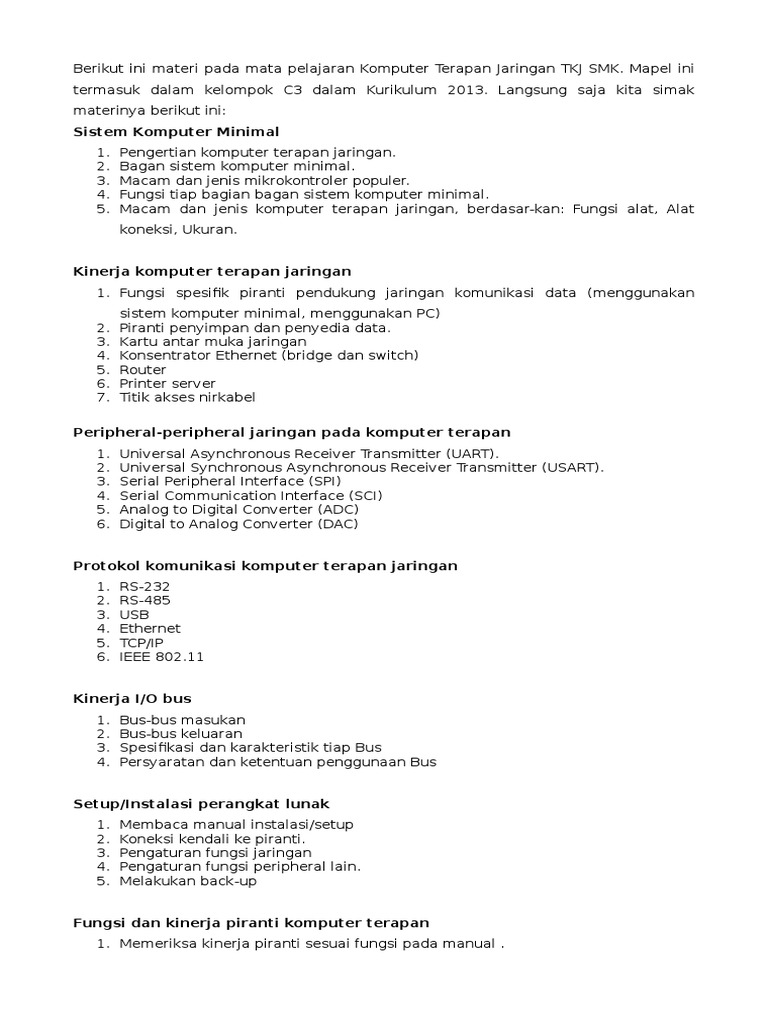 Berikut ini materi pada mata pelajaran Komputer Terapan Jaringan TKJ SMK. Mapel ini termasuk dalam kelompok C3 dalam Kurikulum 2013. Langsung saja kita simak materinya berikut ini:

Sistem Komputer Minimal

1. Pengertian komputer terapan jaringan.
2. Bagan sistem komputer minimal.
3. Macam dan jenis mikrokontroler populer.
4. Fungsi tiap bagian bagan sistem komputer minimal.
5. Macam dan jenis komputer terapan jaringan, berdasar-kan: Fungsi alat, Alat koneksi, Ukuran.

Kinerja komputer terapan jaringan

1. Fungsi spesifik piranti pendukung jaringan komunikasi data (menggunakan sistem komputer minimal, menggunakan PC)
2. Piranti penyimpan dan penyedia data.
3. Kartu antar muka jaringan
4. Konsentrator Ethernet (bridge dan switch)
5. Router
6. Printer server
7. Titik akses nirkabel

Peripheral-peripheral jaringan pada komputer terapan

1. Universal Asynchronous Receiver Transmitter (UART).
2. Universal Synchronous Asynchronous Receiver Transmitter (USART).
3. Serial Peripheral Interface (SPI)
4. Serial Communication Interface (SCI)
5. Analog to Digital Converter (ADC)
6. Digital to Analog Converter (DAC)

Protokol komunikasi komputer terapan jaringan

1. RS-232
2. RS-485
3. USB
4. Ethernet
5. TCP/IP
6. IEEE 802.11

Kinerja I/O bus

1. Bus-bus masukan
2. Bus-bus keluaran
3. Spesifikasi dan karakteristik tiap Bus
4. Persyaratan dan ketentuan penggunaan Bus

Setup/Instalasi perangkat lunak

1. Membaca manual instalasi/setup
2. Koneksi kendali ke piranti.
3. Pengaturan fungsi jaringan
4. Pengaturan fungsi peripheral lain.
5. Melakukan back-up

Fungsi dan kinerja piranti komputer terapan

1. Memeriksa kinerja piranti sesuai fungsi pada manual .